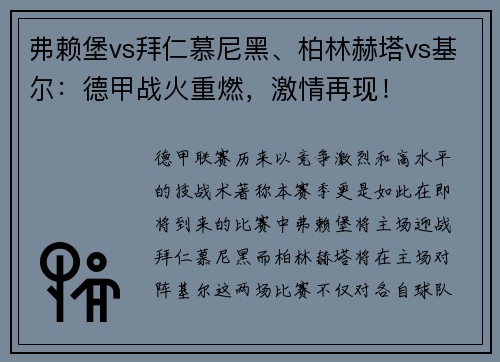 弗赖堡vs拜仁慕尼黑、柏林赫塔vs基尔：德甲战火重燃，激情再现！

德甲联赛历来以竞争激烈和高水平的技战术著称本赛季更是如此在即将到来的比赛中弗赖堡将主场迎战拜仁慕尼黑而柏林赫塔将在主场对阵基尔这两场比赛不仅对各自球队